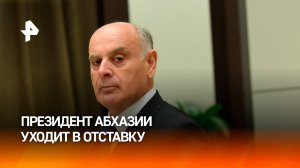 ПРЕЗИДЕНТ АБХАЗИИ УХОДИТ В ОТСТАВКУ